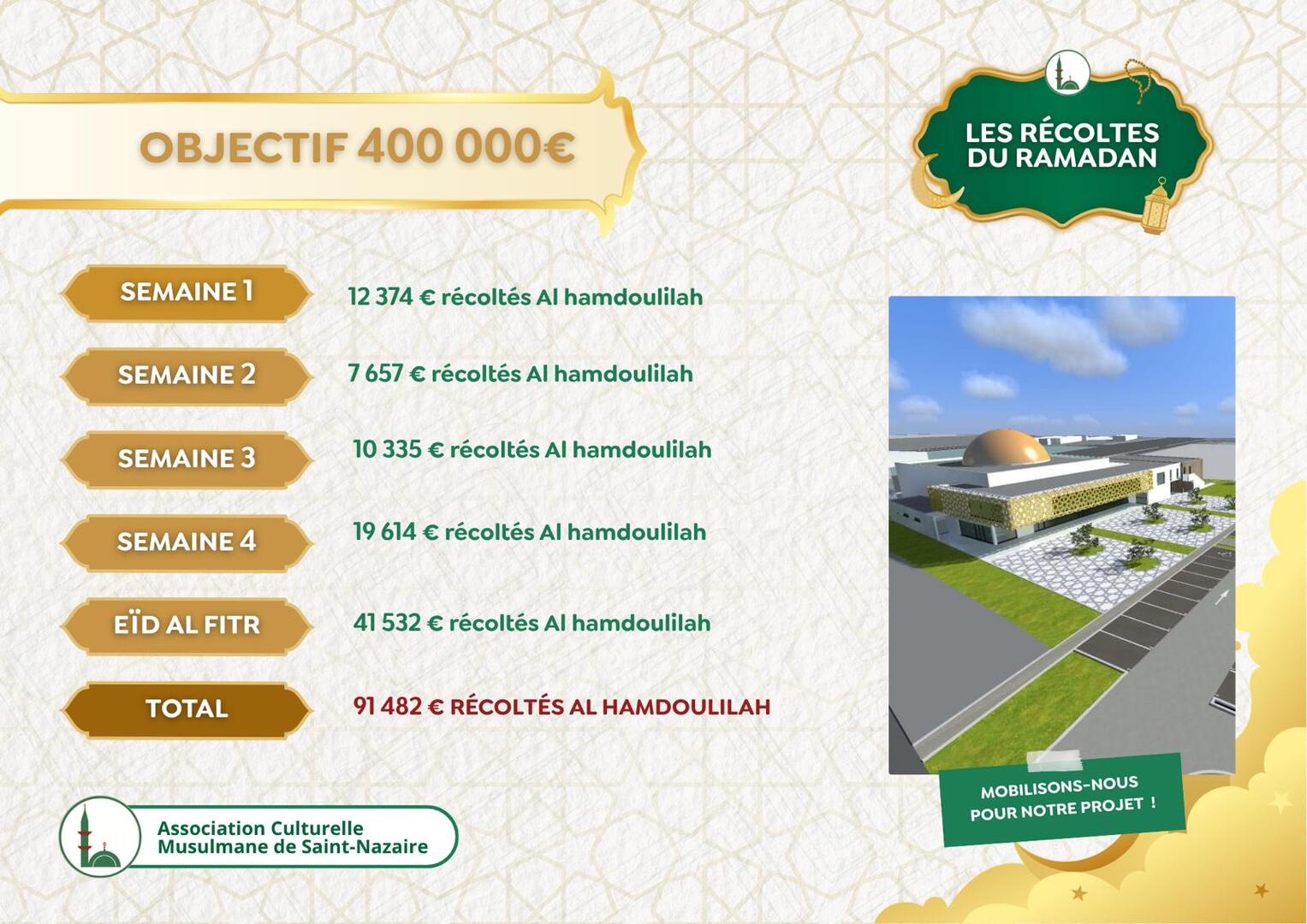 OBJECTIF 400 000€

LES RÉCOLTES DU RAMADAN

SEMAINE 1
12 374 € récoltés Al hamdoulilah

SEMAINE 2
7 657 € récoltés Al hamdoulilah

SEMAINE 3
10 335 € récoltés Al hamdoulilah

SEMAINE 4
19 614 € récoltés Al hamdoulilah

EÏD AL FITR
41 532 € récoltés Al hamdoulilah

TOTAL
91 482 € RÉCOLTÉS AL HAMDOULILAH

MOBILISONS-NOUS POUR NOTRE PROJET !

Association Culturelle Musulmane de Saint-Nazaire